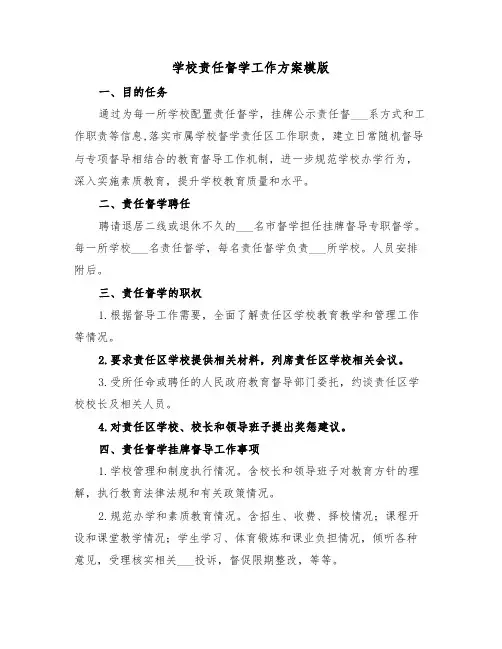 学校责任督学工作方案模版

一、目的任务

通过为每一所学校配置责任督学，挂牌公示责任督___系方式和工作职责等信息,落实市属学校督学责任区工作职责，建立日常随机督导与专项督导相结合的教育督导工作机制，进一步规范学校办学行为，深入实施素质教育，提升学校教育质量和水平。

二、责任督学聘任

聘请退居二线或退休不久的___名市督学担任挂牌督导专职督学。每一所学校___名责任督学，每名责任督学负责___所学校。人员安排附后。

三、责任督学的职权

1.根据督导工作需要，全面了解责任区学校教育教学和管理工作等情况。

2.要求责任区学校提供相关材料，列席责任区学校相关会议。

3.受所任命或聘任的人民政府教育督导部门委托，约谈责任区学校校长及相关人员。

4.对责任区学校、校长和领导班子提出奖惩建议。

四、责任督学挂牌督导工作事项

1.学校管理和制度执行情况。含校长和领导班子对教育方针的理解，执行教育法律法规和有关政策情况。

2.规范办学和素质教育情况。含招生、收费、择校情况；课程开设和课堂教学情况；学生学习、体育锻炼和课业负担情况，倾听各种意见，受理核实相关___投诉，督促限期整改，等等。